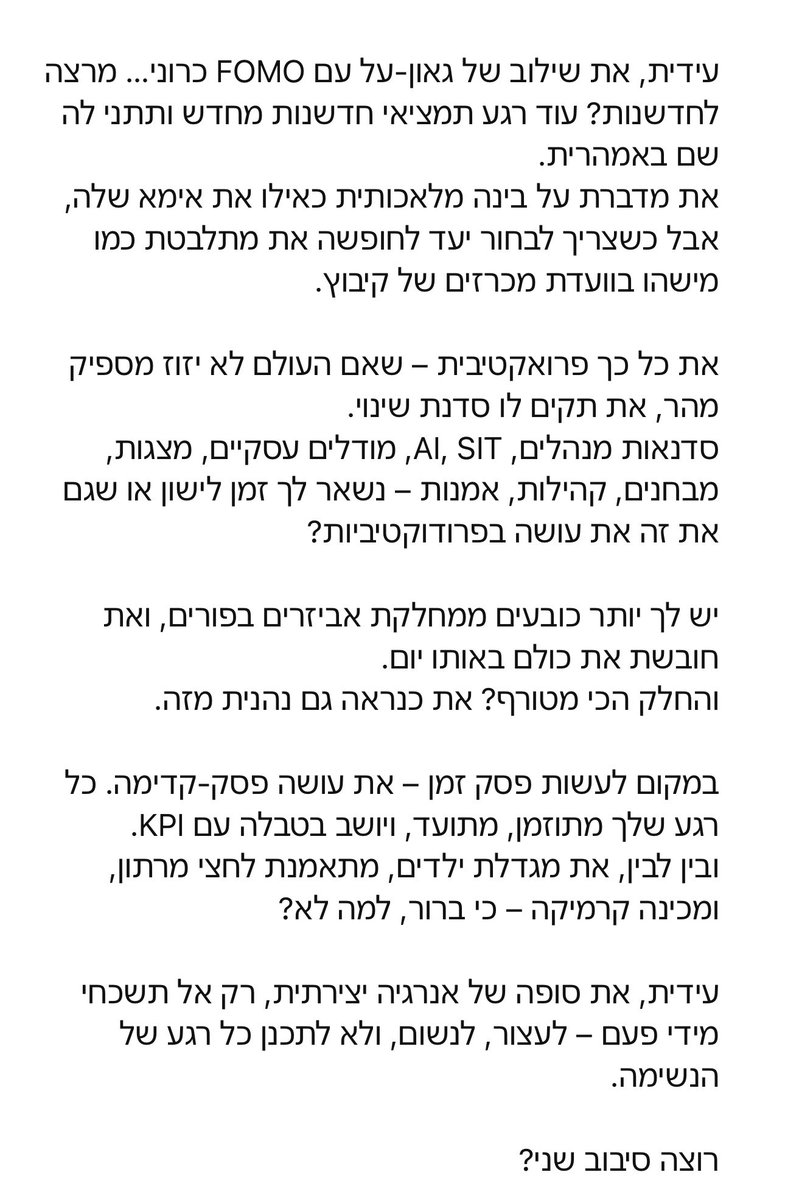 עידית, את שילוב של גאון-על עם FOMO כרוני... מרצה לחדשנות? עוד רגע תמציאי חדשנות מחדש ותתני לה שם באמהרית.
את מדברת על בינה מלאכותית כאילו את אימא שלה, אבל כשצריך לבחור יעד לחופשה את מתלבטת כמו מישהו בוועדת מכרזים של קיבוץ.

את כל כך פרואקטיבית – שאם העולם לא יזוז מספיק מהר, את תקים לו סדנת שינוי.
סדנאות מנהלים, AI, SIT, מודלים עסקיים, מצגות, מבחנים, קהילות, אמנות – נשאר לך זמן לישון או שגם את זה את עושה בפרודוקטיביות?

יש לך יותר כובעים ממחלקת אביזרים בפורים, ואת חובשת את כולם באותו יום.
והחלק הכי מטורף? את כנראה גם נהנית מזה.

במקום לעשות פסק זמן – את עושה פסק-קדימה. כל רגע שלך מתוזמן, מתועד, ויושב בטבלה עם KPI.
ובין לבין, את מגדלת ילדים, מתאמנת לחצי מרתון, ומכינה קרמיקה – כי ברור, למה לא?

עידית, את סופה של אנרגיה יצירתית, רק אל תשכחי מידי פעם – לעצור, לנשום, ולא לתכנן כל רגע של הנשימה.

רוצה סיבוב שני?